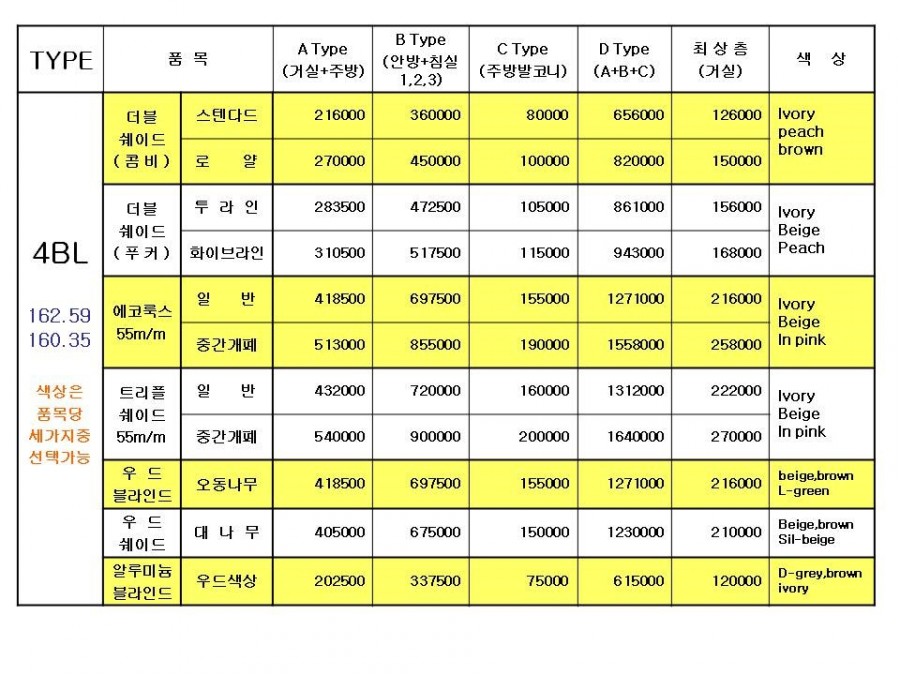 | TYPE | 품 목 | | A Type (거실+주방) | B Type (안방+침실 1,2,3) | C Type (주방발코니) | D Type (A+B+C) | 최상층 (거실) | 색 상 |
|---|---|---|---|---|---|---|---|---|
| 4BL 162.59 160.35 색상은 품목당 세가지중 선택가능 | 더블 쉐이드 (콤비) | 스텐다드 | 216000 | 360000 | 80000 | 656000 | 126000 | Ivory peach brown |
| | | 로 얄 | 270000 | 450000 | 100000 | 820000 | 150000 | |
| | 더블 쉐이드 (푸커) | 투 라 인 | 283500 | 472500 | 105000 | 861000 | 156000 | Ivory Beige Peach |
| | | 화이브라인 | 310500 | 517500 | 115000 | 943000 | 168000 | |
| | 에코룩스 55m/m | 일 반 | 418500 | 697500 | 155000 | 1271000 | 216000 | Ivory Beige In pink |
| | | 중간개폐 | 513000 | 855000 | 190000 | 1558000 | 258000 | |
| | 트리플 쉐이드 55m/m | 일 반 | 432000 | 720000 | 160000 | 1312000 | 222000 | Ivory Beige In pink |
| | | 중간개폐 | 540000 | 900000 | 200000 | 1640000 | 270000 | |
| | 우 드 블라인드 | 오동나무 | 418500 | 697500 | 155000 | 1271000 | 216000 | beige,brown L-green |
| | 우 드 쉐이드 | 대 나 무 | 405000 | 675000 | 150000 | 1230000 | 210000 | Beige,brown Sil-beige |
| | 알루미늄 블라인드 | 우드색상 | 202500 | 337500 | 75000 | 615000 | 120000 | D-grey,brown ivory |